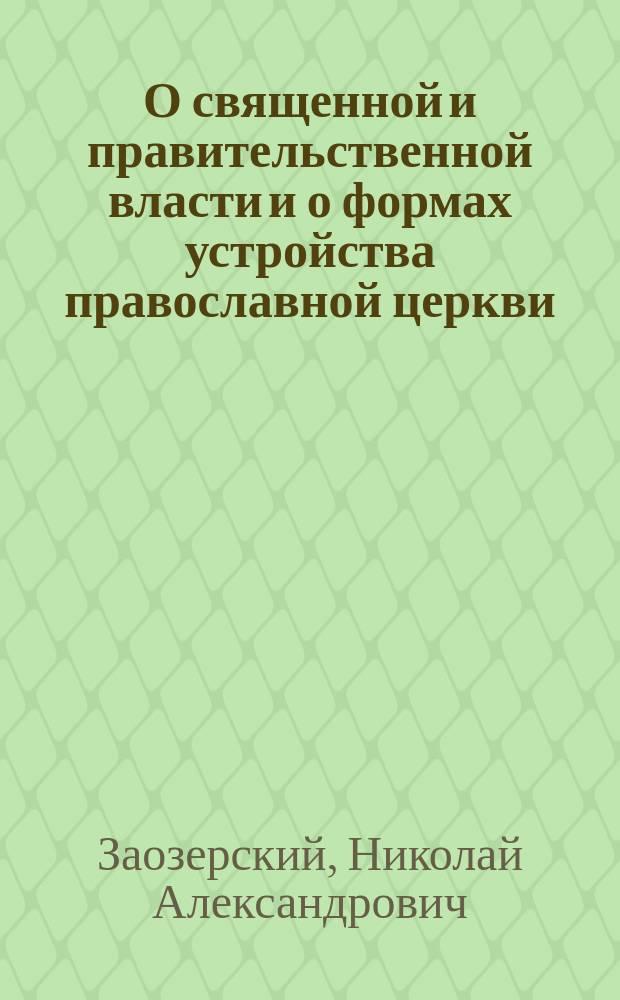 О священной и правительственной власти и о формах устройства православной церкви

Заозерский, Николай Александрович